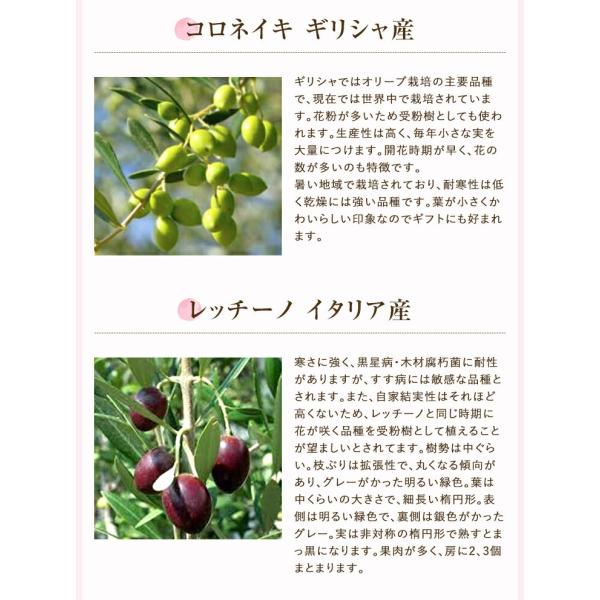 コロネイキ ギリシャ産

ギリシャではオリーブ栽培の主要品種で、現在では世界中で栽培されています。花粉が多いため受粉樹としても使われます。生産性は高く、毎年小さな実を大量につけます。開花時期が早く、花の数が多いのも特徴です。
暑い地域で栽培されており、耐寒性は低く乾燥には強い品種です。葉が小さくかわいらしい印象なのでギフトにも好まれます。

レッチーノ イタリア産

寒さに強く、黒星病・木材腐朽菌に耐性がありますが、すす病には敏感な品種とされます。また、自家結実性はそれほど高くないため、レッチーノと同じ時期に花が咲く品種を受粉樹として植えることが望ましいとされてます。樹勢は中ぐらい。枝ぶりは拡張性で、丸くなる傾向があり、グレーがかった明るい緑色。葉は中くらいの大きさで、細長い楕円形。表側は明るい緑色で、裏側は銀色がかったグレー。実は非対称の楕円形で熟すとまっ黒になります。果肉が多く、房に2、3個まとまります。